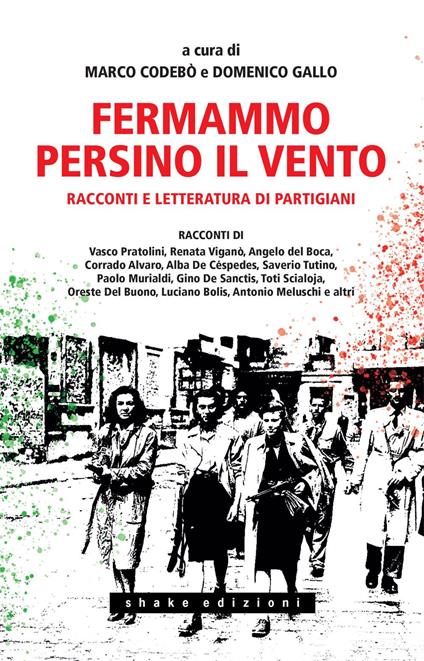 a cura di
MARCO CODEBÒ e DOMENICO GALLO

FERMAMMO PERSINO IL VENTO

RACCONTI E LETTERATURA DI PARTIGIANI

RACCONTI DI
Vasco Pratolini, Renata Viganò, Angelo del Boca, Corrado Alvaro, Alba De Céspedes, Saverio Tutino, Paolo Murialdi, Gino De Sanctis, Toti Scialoja, Oreste Del Buono, Luciano Bolis, Antonio Meluschi e altri

shake edizioni